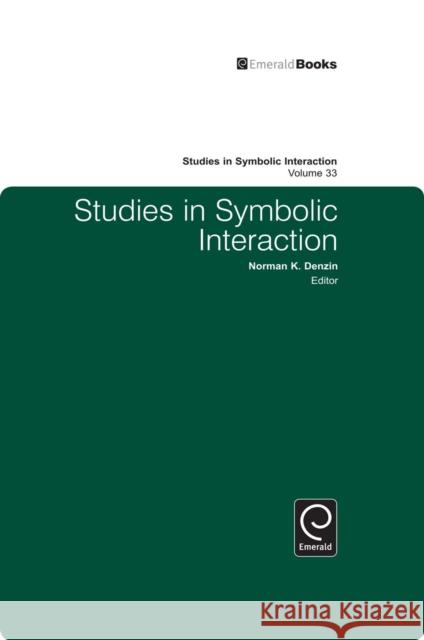 EmeraldBooks

Studies in Symbolic Interaction
Volume 33

Studies in Symbolic Interaction

Norman K. Denzin
Editor

Emerald

Kraina Książek